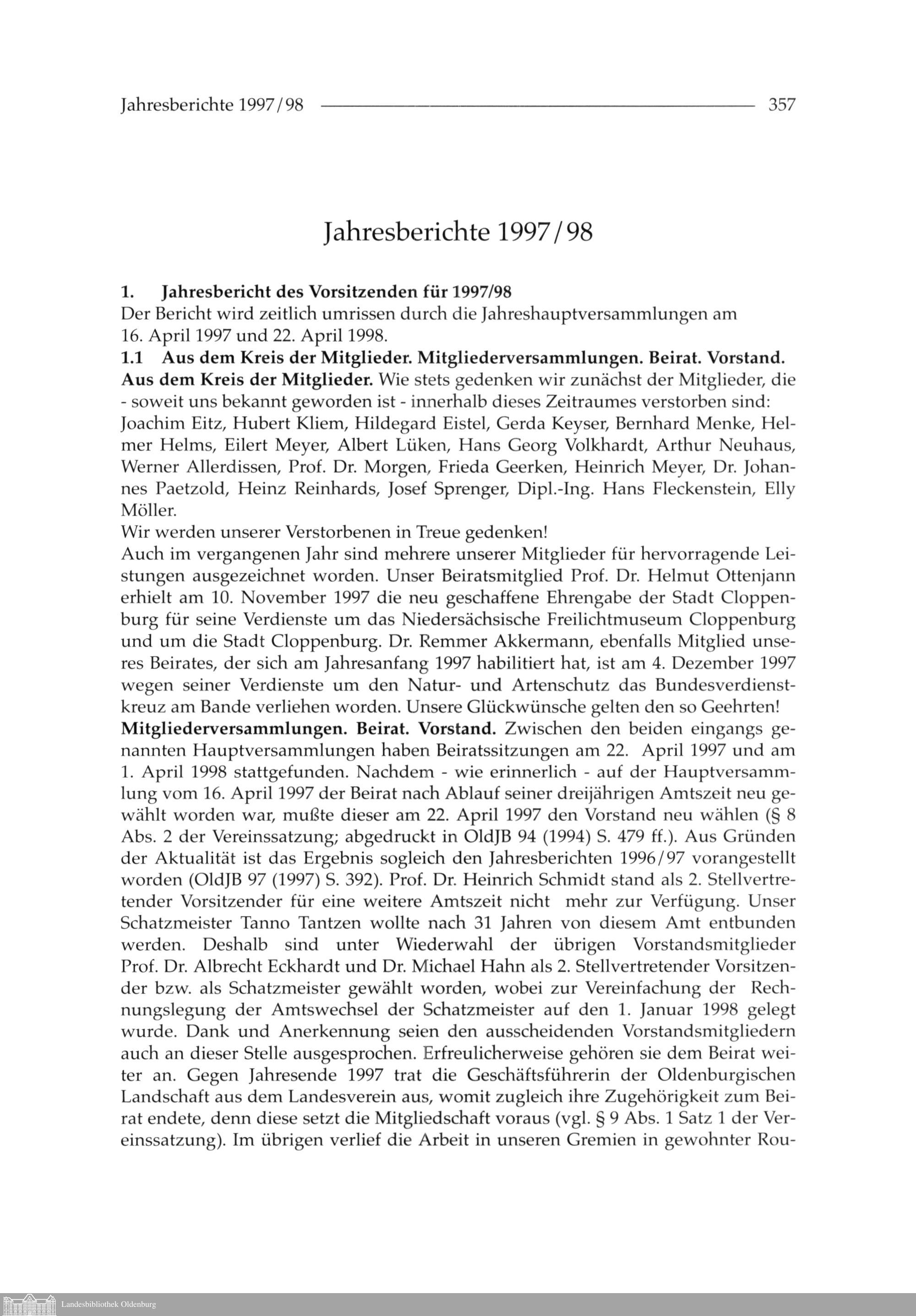 Jahresberichte 1997/98 357

Jahresberichte 1997/98

1. Jahresbericht des Vorsitzenden für 1997/98
Der Bericht wird zeitlich umrissen durch die Jahreshauptversammlungen am 16. April 1997 und 22. April 1998.
1.1 Aus dem Kreis der Mitglieder. Mitgliederversammlungen. Beirat. Vorstand.
Aus dem Kreis der Mitglieder. Wie stets gedenken wir zunächst der Mitglieder, die - soweit uns bekannt geworden ist - innerhalb dieses Zeitraumes verstorben sind: Joachim Eitz, Hubert Kliem, Hildegard Eistel, Gerda Keyser, Bernhard Menke, Helmer Helms, Eilert Meyer, Albert Lüken, Hans Georg Volkhardt, Arthur Neuhaus, Werner Allerdissen, Prof. Dr. Morgen, Frieda Geerken, Heinrich Meyer, Dr. Johannes Paetzold, Heinz Reinhards, Josef Sprenger, Dipl.-Ing. Hans Fleckenstein, Elly Möller.
Wir werden unserer Verstorbenen in Treue gedenken!
Auch im vergangenen Jahr sind mehrere unserer Mitglieder für hervorragende Leistungen ausgezeichnet worden. Unser Beiratsmitglied Prof. Dr. Helmut Ottenjann erhielt am 10. November 1997 die neu geschaffene Ehrengabe der Stadt Cloppenburg für seine Verdienste um das Niedersächsische Freilichtmuseum Cloppenburg und um die Stadt Cloppenburg. Dr. Remmer Akkermann, ebenfalls Mitglied unseres Beirates, der sich am Jahresanfang 1997 habilitiert hat, ist am 4. Dezember 1997 wegen seiner Verdienste um den Natur- und Artenschutz das Bundesverdienstkreuz am Bande verliehen worden. Unsere Glückwünsche gelten den so Geehrten!
Mitgliederversammlungen. Beirat. Vorstand. Zwischen den beiden eingangs genannten Hauptversammlungen haben Beiratssitzungen am 22. April 1997 und am 1. April 1998 stattgefunden. Nachdem - wie erinnerlich - auf der Hauptversammlung vom 16. April 1997 der Beirat nach Ablauf seiner dreijährigen Amtszeit neu gewählt worden war, mußte dieser am 22. April 1997 den Vorstand neu wählen (§ 8 Abs. 2 der Vereinssatzung; abgedruckt in OldJB 94 (1994) S. 479 ff.). Aus Gründen der Aktualität ist das Ergebnis sogleich den Jahresberichten 1996/97 vorangestellt worden (OldJB 97 (1997) S. 392). Prof. Dr. Heinrich Schmidt stand als 2. Stellvertretender Vorsitzender für eine weitere Amtszeit nicht mehr zur Verfügung. Unser Schatzmeister Tanno Tantzen wollte nach 31 Jahren von diesem Amt entbunden werden. Deshalb sind unter Wiederwahl der übrigen Vorstandsmitglieder Prof. Dr. Albrecht Eckhardt und Dr. Michael Hahn als 2. Stellvertretender Vorsitzender bzw. als Schatzmeister gewählt worden, wobei zur Vereinfachung der Rechnungslegung der Amtswechsel der Schatzmeister auf den 1. Januar 1998 gelegt wurde. Dank und Anerkennung seien den ausscheidenden Vorstandsmitgliedern auch an dieser Stelle ausgesprochen. Erfreulicherweise gehören sie dem Beirat weiter an. Gegen Jahresende 1997 trat die Geschäftsführerin der Oldenburgischen Landschaft aus dem Landesverein aus, womit zugleich ihre Zugehörigkeit zum Beirat endete, denn diese setzt die Mitgliedschaft voraus (vgl. § 9 Abs. 1 Satz 1 der Vereinssatzung). Im übrigen verlief die Arbeit in unseren Gremien in gewohnter Rou-

Landesbibliothek Oldenburg